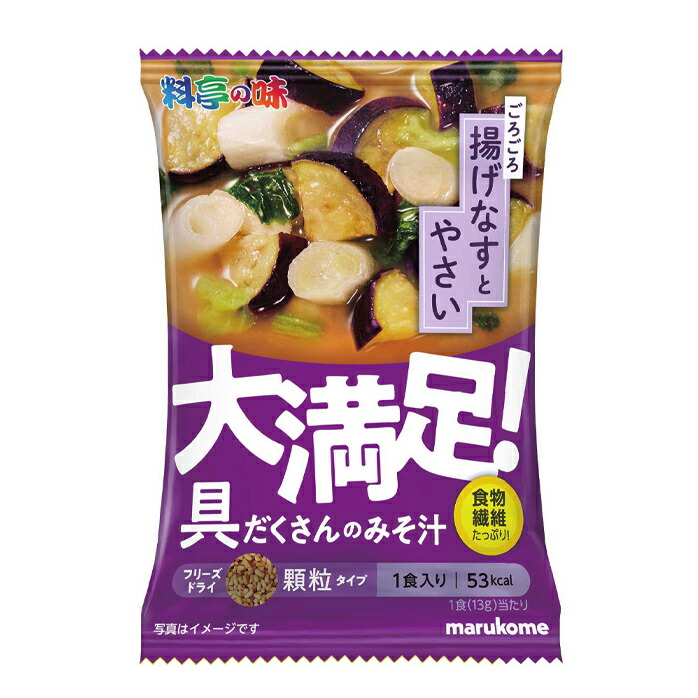 料亭の味

ごろごろ
揚げなすとやさい

大満足!
具だくさんのみそ汁

食物繊維たっぷり!

フリーズドライ 顆粒タイプ

1食入り | 53kcal
1食(13g)当たり

写真はイメージです

marukome